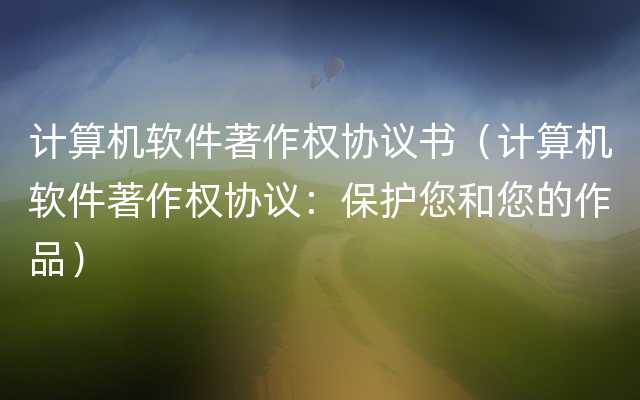 计算机软件著作权协议书（计算机软件著作权协议：保护您和您的作品）